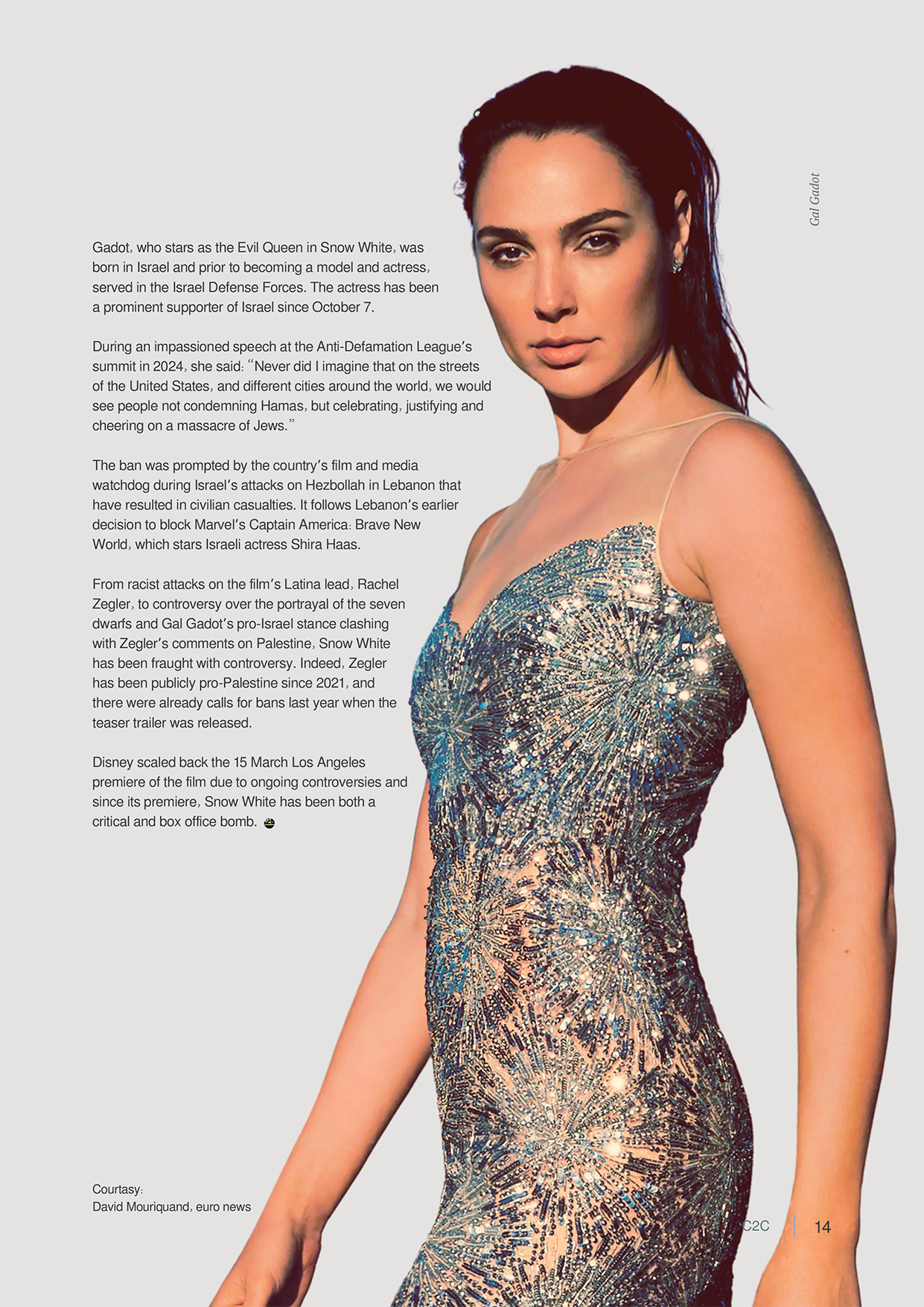 Gal Gadot

Gadot, who stars as the Evil Queen in Snow White, was born in Israel and prior to becoming a model and actress, served in the Israel Defense Forces. The actress has been a prominent supporter of Israel since October 7.

During an impassioned speech at the Anti-Defamation League's summit in 2024, she said: "Never did I imagine that on the streets of the United States, and different cities around the world, we would see people not condemning Hamas, but celebrating, justifying and cheering on a massacre of Jews."

The ban was prompted by the country's film and media watchdog during Israel's attacks on Hezbollah in Lebanon that have resulted in civilian casualties. It follows Lebanon's earlier decision to block Marvel's Captain America: Brave New World, which stars Israeli actress Shira Haas.

From racist attacks on the film's Latina lead, Rachel Zegler, to controversy over the portrayal of the seven dwarfs and Gal Gadot's pro-Israel stance clashing with Zegler's comments on Palestine, Snow White has been fraught with controversy. Indeed, Zegler has been publicly pro-Palestine since 2021, and there were already calls for bans last year when the teaser trailer was released.

Disney scaled back the 15 March Los Angeles premiere of the film due to ongoing controversies and since its premiere, Snow White has been both a critical and box office bomb.

Courtasy:
David Mouriquand, euro news

C2C 14